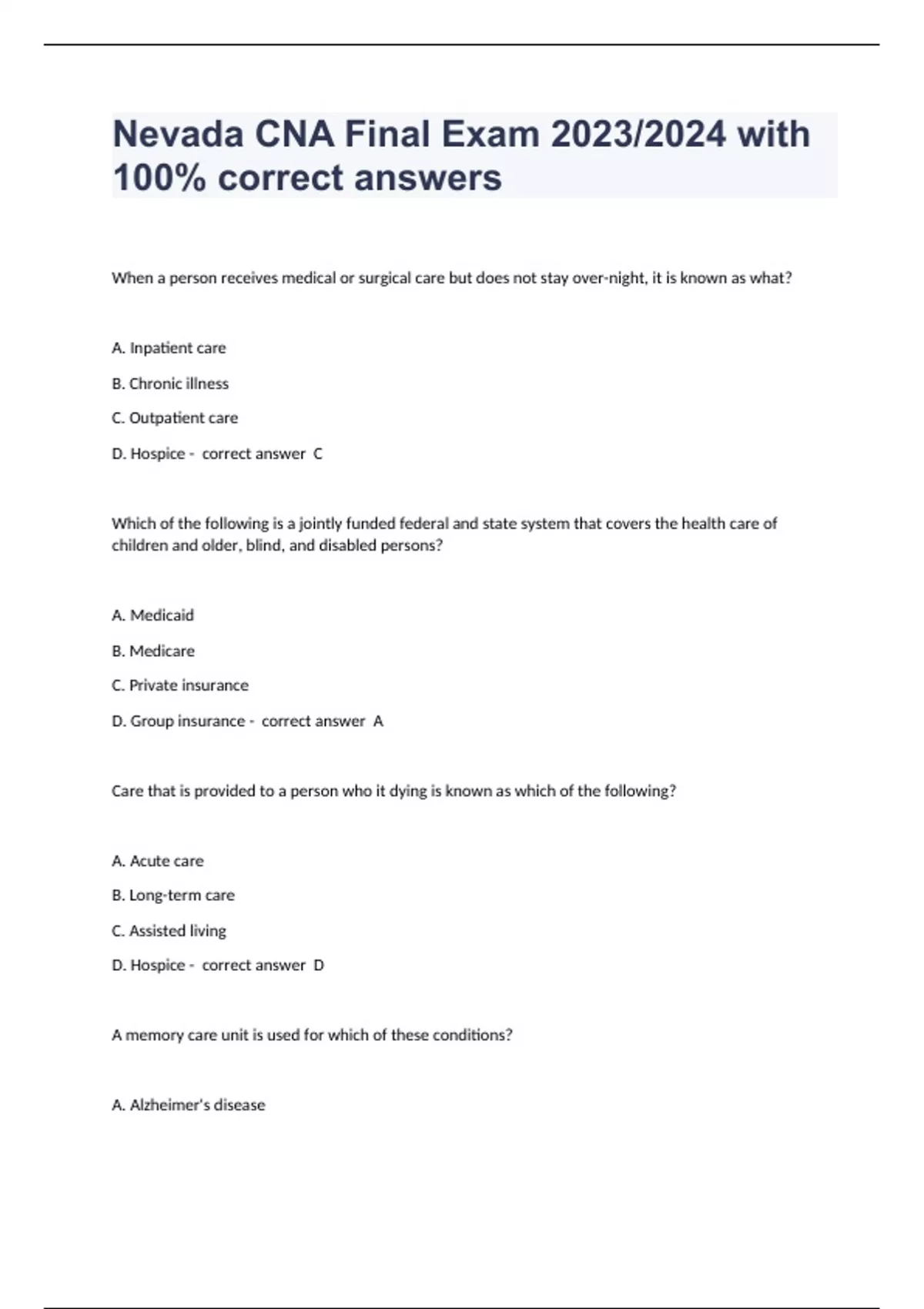 Nevada CNA Final Exam 2023/2024 with 100% correct answers

When a person receives medical or surgical care but does not stay over-night, it is known as what?

A. Inpatient care

B. Chronic illness

C. Outpatient care

D. Hospice - correct answer C

Which of the following is a jointly funded federal and state system that covers the health care of children and older, blind, and disabled persons?

A. Medicaid

B. Medicare

C. Private insurance

D. Group insurance - correct answer A

Care that is provided to a person who it dying is known as which of the following?

A. Acute care

B. Long-term care

C. Assisted living

D. Hospice - correct answer D

A memory care unit is used for which of these conditions?

A. Alzheimer's disease